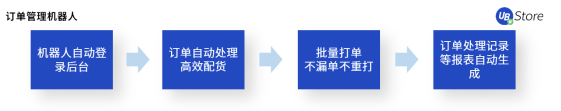 订单管理机器人

UB Store

机器人自动登录后台

订单自动处理
高效配货

批量打单
不漏单不重打

订单处理记录等报表自动生成